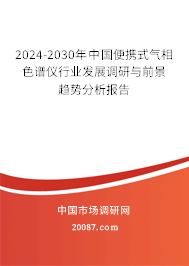 2024-2030年中国便携式气相色谱仪行业发展调研与前景趋势分析报告

中国市场调研网

20087.com